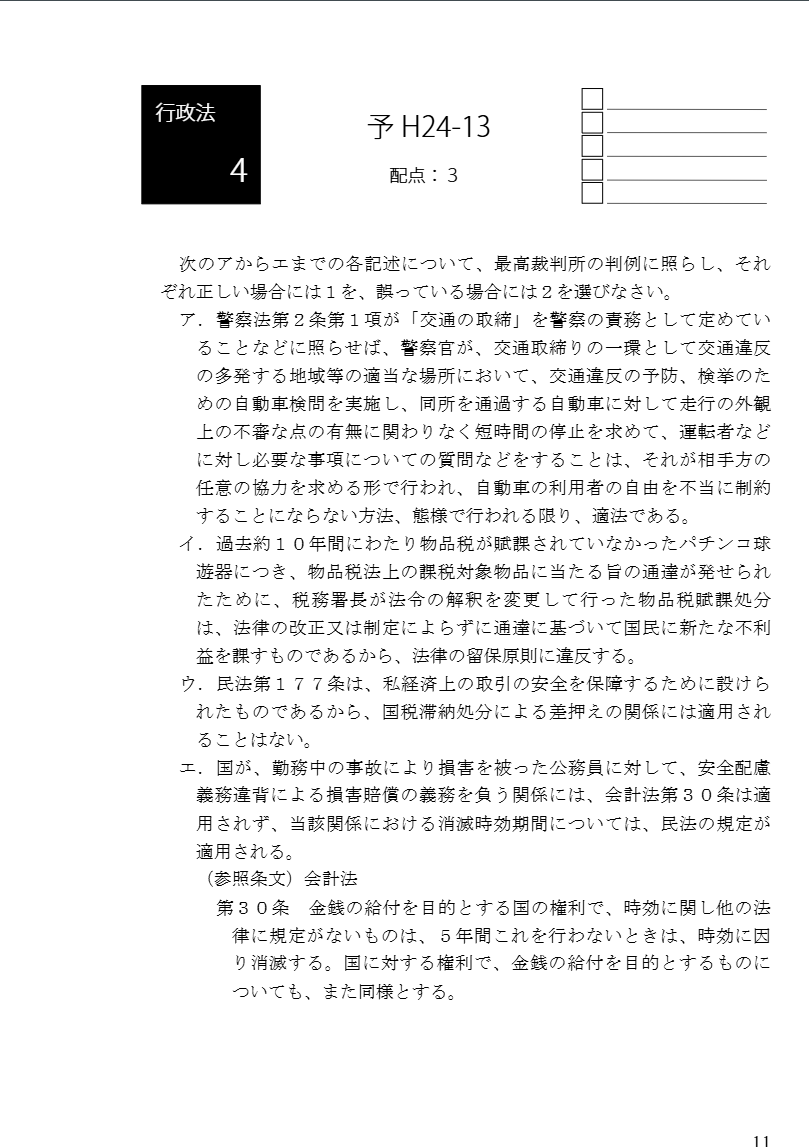 行政法
4

予 H24-13
配点：３

次のアからエまでの各記述について、最高裁判所の判例に照らし、それぞれ正しい場合には１を、誤っている場合には２を選びなさい。
ア．警察法第２条第１項が「交通の取締」を警察の責務として定めていることなどに照らせば、警察官が、交通取締りの一環として交通違反の多発する地域等の適当な場所において、交通違反の予防、検挙のための自動車検問を実施し、同所を通過する自動車に対して走行の外観上の不審な点の有無に関わりなく短時間の停止を求めて、運転者などに対し必要な事項についての質問などをすることは、それが相手方の任意の協力を求める形で行われ、自動車の利用者の自由を不当に制約することにならない方法、態様で行われる限り、適法である。
イ．過去約１０年間にわたり物品税が賦課されていなかったパチンコ球遊器につき、物品税法上の課税対象物品に当たる旨の通達が発せられたために、税務署長が法令の解釈を変更して行った物品税賦課処分は、法律の改正又は制定によらずに通達に基づいて国民に新たな不利益を課すものであるから、法律の留保原則に違反する。
ウ．民法第１７７条は、私経済上の取引の安全を保障するために設けられたものであるから、国税滞納処分による差押えの関係には適用されることはない。
エ．国が、勤務中の事故により損害を被った公務員に対して、安全配慮義務違背による損害賠償の義務を負う関係には、会計法第３０条は適用されず、当該関係における消滅時効期間については、民法の規定が適用される。
（参照条文）会計法
第３０条　金銭の給付を目的とする国の権利で、時効に関し他の法律に規定がないものは、５年間これを行わないときは、時効に因り消滅する。国に対する権利で、金銭の給付を目的とするものについても、また同様とする。

11